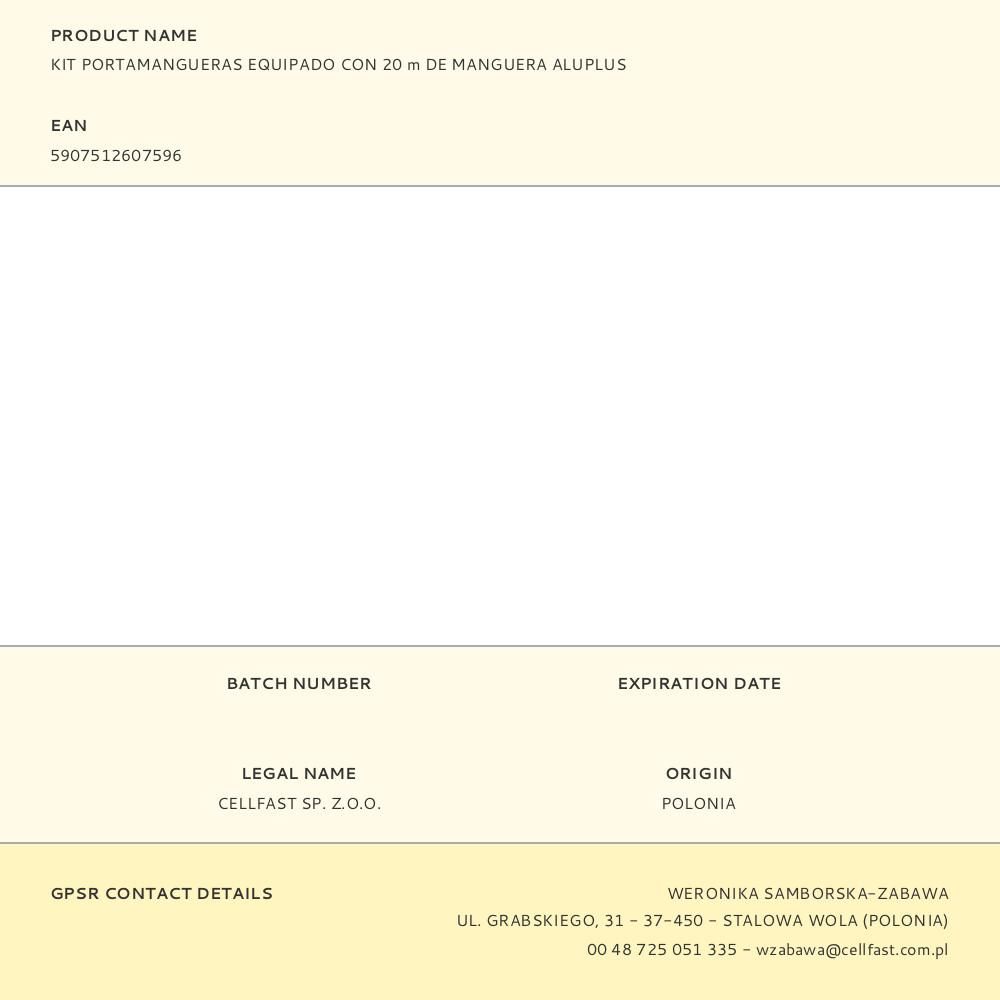 PRODUCT NAME
KIT PORTAMANGUERAS EQUIPADO CON 20 m DE MANGUERA ALUPLUS

EAN
5907512607596

BATCH NUMBER

EXPIRATION DATE

LEGAL NAME
CELLFAST SP. Z.O.O.

ORIGIN
POLONIA

GPSR CONTACT DETAILS

WERONIKA SAMBORSKA-ZABAWA
UL. GRABSKIEGO, 31 - 37-450 - STALOWA WOLA (POLONIA)
00 48 725 051 335 - wzabawa@cellfast.com.pl